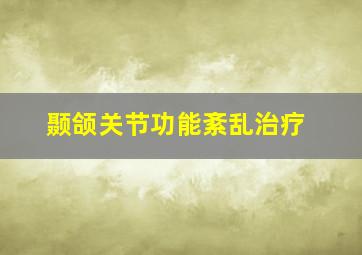 颞颌关节功能紊乱治疗